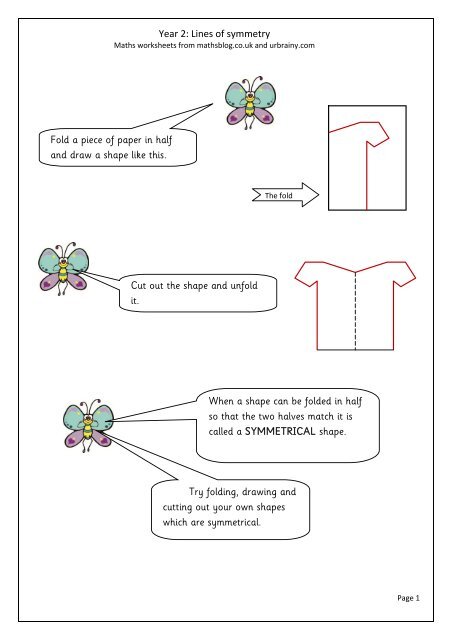 Year 2: Lines of symmetry
Maths worksheets from mathsblog.co.uk and urbrainy.com

Fold a piece of paper in half and draw a shape like this.

The fold

Cut out the shape and unfold it.

When a shape can be folded in half so that the two halves match it is called a SYMMETRICAL shape.

Try folding, drawing and cutting out your own shapes which are symmetrical.

Page 1